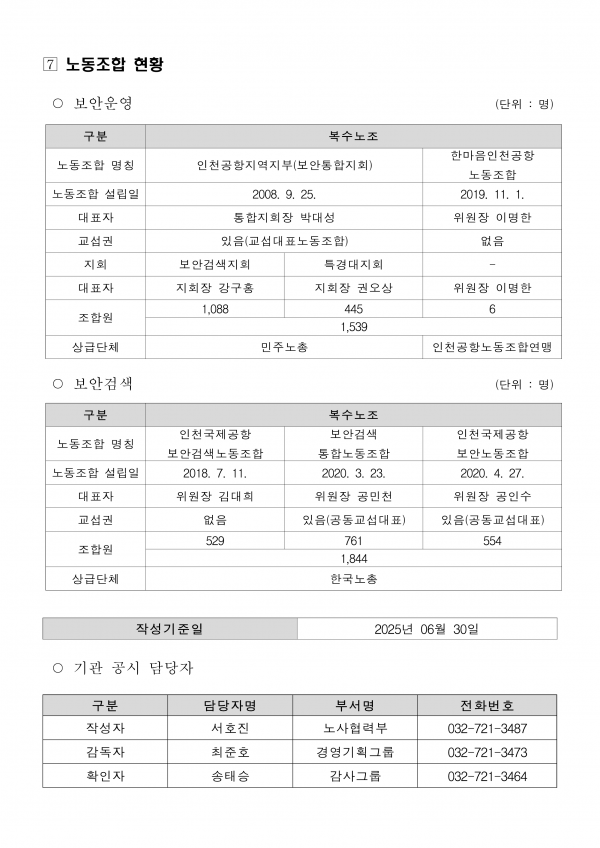 7 노동조합 현황

○ 보안운영

(단위 : 명)

| 구분 | 복수노조 | | |
|---|---|---|---|
| 노동조합 명칭 | 인천공항지역지부(보안통합지회) | | 한마음인천공항 노동조합 |
| 노동조합 설립일 | 2008. 9. 25. | | 2019. 11. 1. |
| 대표자 | 통합지회장 박대성 | | 위원장 이명한 |
| 교섭권 | 있음(교섭대표노동조합) | | 없음 |
| 지회 | 보안검색지회 | 특경대지회 | - |
| 대표자 | 지회장 강구홍 | 지회장 권오상 | 위원장 이명한 |
| 조합원 | 1,088 | 445 | 6 |
| | 1,539 | | |
| 상급단체 | 민주노총 | | 인천공항노동조합연맹 |

○ 보안검색

(단위 : 명)

| 구분 | 복수노조 | | |
|---|---|---|---|
| 노동조합 명칭 | 인천국제공항 보안검색노동조합 | 보안검색 통합노동조합 | 인천국제공항 보안노동조합 |
| 노동조합 설립일 | 2018. 7. 11. | 2020. 3. 23. | 2020. 4. 27. |
| 대표자 | 위원장 김대희 | 위원장 공민천 | 위원장 공인수 |
| 교섭권 | 없음 | 있음(공동교섭대표) | 있음(공동교섭대표) |
| 조합원 | 529 | 761 | 554 |
| | 1,844 | | |
| 상급단체 | 한국노총 | | |

| 작성기준일 | 2025년 06월 30일 |
|---|---|

○ 기관 공시 담당자

| 구분 | 담당자명 | 부서명 | 전화번호 |
|---|---|---|---|
| 작성자 | 서호진 | 노사협력부 | 032-721-3487 |
| 감독자 | 최준호 | 경영기획그룹 | 032-721-3473 |
| 확인자 | 송태승 | 감사그룹 | 032-721-3464 |